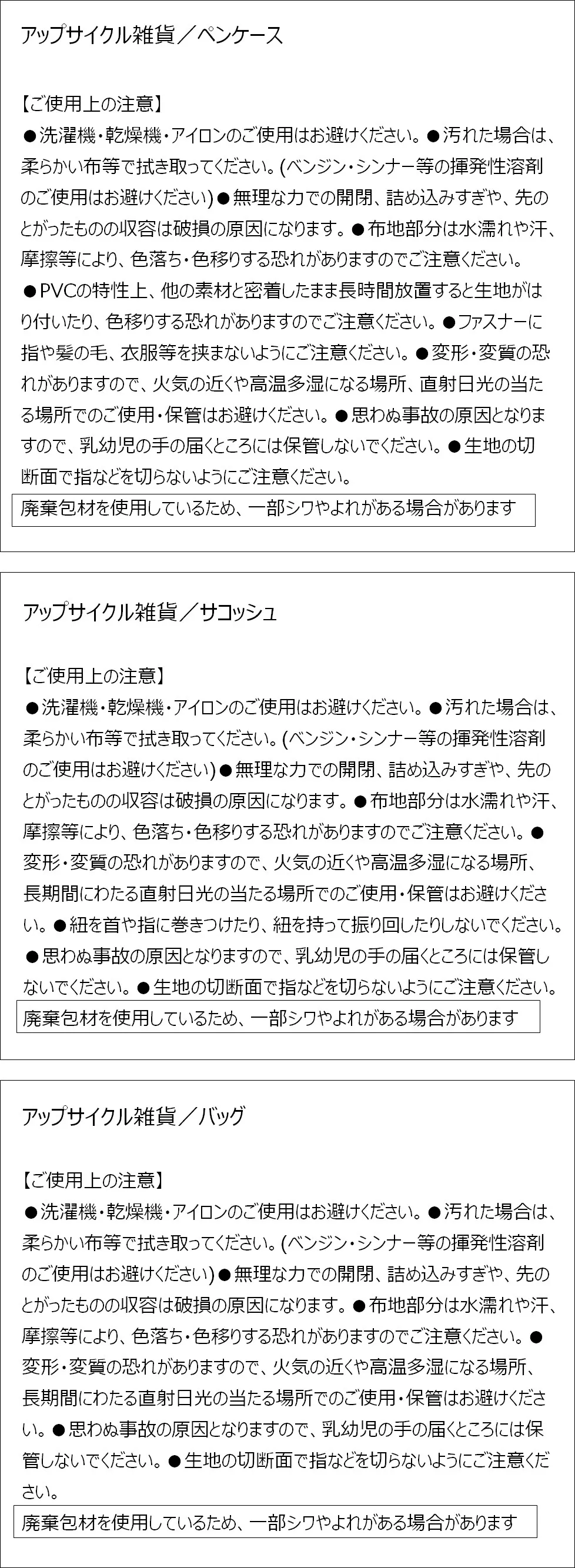 アップサイクル雑貨／ペンケース

【ご使用上の注意】
●洗濯機・乾燥機・アイロンのご使用はお避けください。●汚れた場合は、柔らかい布等で拭き取ってください。(ベンジン・シンナー等の揮発性溶剤のご使用はお避けください)●無理な力での開閉、詰め込みすぎや、先のとがったものの収容は破損の原因になります。●布地部分は水濡れや汗、摩擦等により、色落ち・色移りする恐れがありますのでご注意ください。●PVCの特性上、他の素材と密着したまま長時間放置すると生地がはり付いたり、色移りする恐れがありますのでご注意ください。●ファスナーに指や髪の毛、衣服等を挟まないようにご注意ください。●変形・変質の恐れがありますので、火気の近くや高温多湿になる場所、直射日光の当たる場所でのご使用・保管はお避けください。●思わぬ事故の原因となりますので、乳幼児の手の届くところには保管しないでください。●生地の切断面で指などを切らないようにご注意ください。

廃棄包材を使用しているため、一部シワやよれがある場合があります

アップサイクル雑貨／サコッシュ

【ご使用上の注意】
●洗濯機・乾燥機・アイロンのご使用はお避けください。●汚れた場合は、柔らかい布等で拭き取ってください。(ベンジン・シンナー等の揮発性溶剤のご使用はお避けください)●無理な力での開閉、詰め込みすぎや、先のとがったものの収容は破損の原因になります。●布地部分は水濡れや汗、摩擦等により、色落ち・色移りする恐れがありますのでご注意ください。●変形・変質の恐れがありますので、火気の近くや高温多湿になる場所、長期間にわたる直射日光の当たる場所でのご使用・保管はお避けください。●紐を首や指に巻きつけたり、紐を持って振り回したりしないでください。●思わぬ事故の原因となりますので、乳幼児の手の届くところには保管しないでください。●生地の切断面で指などを切らないようにご注意ください。

廃棄包材を使用しているため、一部シワやよれがある場合があります

アップサイクル雑貨／バッグ

【ご使用上の注意】
●洗濯機・乾燥機・アイロンのご使用はお避けください。●汚れた場合は、柔らかい布等で拭き取ってください。(ベンジン・シンナー等の揮発性溶剤のご使用はお避けください)●無理な力での開閉、詰め込みすぎや、先のとがったものの収容は破損の原因になります。●布地部分は水濡れや汗、摩擦等により、色落ち・色移りする恐れがありますのでご注意ください。●変形・変質の恐れがありますので、火気の近くや高温多湿になる場所、長期間にわたる直射日光の当たる場所でのご使用・保管はお避けください。●思わぬ事故の原因となりますので、乳幼児の手の届くところには保管しないでください。●生地の切断面で指などを切らないようにご注意ください。

廃棄包材を使用しているため、一部シワやよれがある場合があります